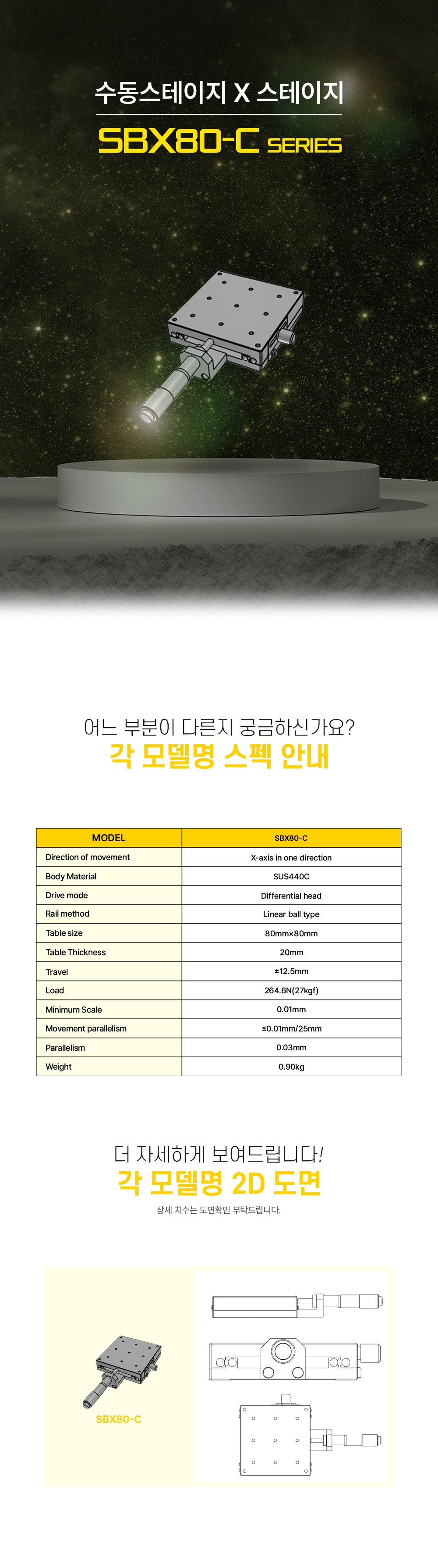 수동스테이지 X 스테이지

SBX80-C SERIES

어느 부분이 다른지 궁금하신가요?
각 모델명 스펙 안내

| MODEL | SBX80-C |
|---|---|
| Direction of movement | X-axis in one direction |
| Body Material | SUS440C |
| Drive mode | Differential head |
| Rail method | Linear ball type |
| Table size | 80mm×80mm |
| Table Thickness | 20mm |
| Travel | ±12.5mm |
| Load | 264.6N(27kgf) |
| Minimum Scale | 0.01mm |
| Movement parallelism | ≤0.01mm/25mm |
| Parallelism | 0.03mm |
| Weight | 0.90kg |

더 자세하게 보여드립니다!
각 모델명 2D 도면
상세 치수는 도면확인 부탁드립니다.

SBX80-C